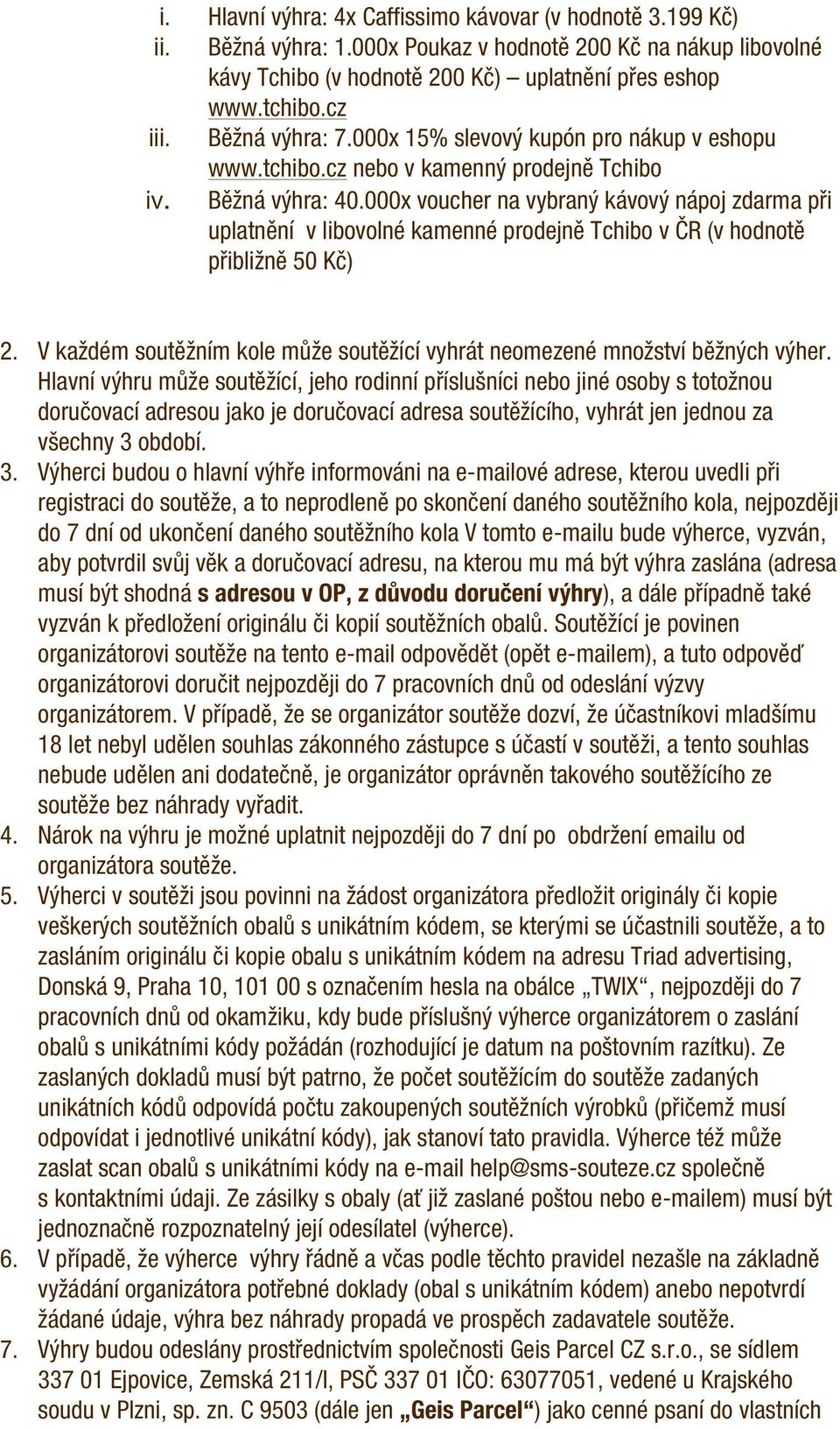 i. Hlavní výhra: 4x Caffissimo kávovar (v hodnotě 3.199 Kč)
ii. Běžná výhra: 1.000x Poukaz v hodnotě 200 Kč na nákup libovolné kávy Tchibo (v hodnotě 200 Kč) – uplatnění přes eshop www.tchibo.cz
iii. Běžná výhra: 7.000x 15% slevový kupón pro nákup v eshopu www.tchibo.cz nebo v kamenný prodejně Tchibo
iv. Běžná výhra: 40.000x voucher na vybraný kávový nápoj zdarma při uplatnění v libovolné kamenné prodejně Tchibo v ČR (v hodnotě přibližně 50 Kč)

2. V každém soutěžním kole může soutěžící vyhrát neomezené množství běžných výher. Hlavní výhru může soutěžící, jeho rodinní příslušníci nebo jiné osoby s totožnou doručovací adresou jako je doručovací adresa soutěžícího, vyhrát jen jednou za všechny 3 období.
3. Výherci budou o hlavní výhře informováni na e-mailové adrese, kterou uvedli při registraci do soutěže, a to neprodleně po skončení daného soutěžního kola, nejpozději do 7 dní od ukončení daného soutěžního kola V tomto e-mailu bude výherce, vyzván, aby potvrdil svůj věk a doručovací adresu, na kterou mu má být výhra zaslána (adresa musí být shodná s adresou v OP, z důvodu doručení výhry), a dále případně také vyzván k předložení originálu či kopií soutěžních obalů. Soutěžící je povinen organizátorovi soutěže na tento e-mail odpovědět (opět e-mailem), a tuto odpověď organizátorovi doručit nejpozději do 7 pracovních dnů od odeslání výzvy organizátorem. V případě, že se organizátor soutěže dozví, že účastníkovi mladšímu 18 let nebyl udělen souhlas zákonného zástupce s účastí v soutěži, a tento souhlas nebude udělen ani dodatečně, je organizátor oprávněn takového soutěžícího ze soutěže bez náhrady vyřadit.
4. Nárok na výhru je možné uplatnit nejpozději do 7 dní po obdržení emailu od organizátora soutěže.
5. Výherci v soutěži jsou povinni na žádost organizátora předložit originály či kopie veškerých soutěžních obalů s unikátním kódem, se kterými se účastnili soutěže, a to zasláním originálu či kopie obalu s unikátním kódem na adresu Triad advertising, Donská 9, Praha 10, 101 00 s označením hesla na obálce „TWIX“, nejpozději do 7 pracovních dnů od okamžiku, kdy bude příslušný výherce organizátorem o zaslání obalů s unikátními kódy požádán (rozhodující je datum na poštovním razítku). Ze zaslaných dokladů musí být patrno, že počet soutěžícím do soutěže zadaných unikátních kódů odpovídá počtu zakoupených soutěžních výrobků (přičemž musí odpovídat i jednotlivé unikátní kódy), jak stanoví tato pravidla. Výherce též může zaslat scan obalů s unikátními kódy na e-mail help@sms-souteze.cz společně s kontaktními údaji. Ze zásilky s obaly (ať již zaslané poštou nebo e-mailem) musí být jednoznačně rozpoznatelný její odesílatel (výherce).
6. V případě, že výherce výhry řádně a včas podle těchto pravidel nezašle na základně vyžádání organizátora potřebné doklady (obal s unikátním kódem) anebo nepotvrdí žádané údaje, výhra bez náhrady propadá ve prospěch zadavatele soutěže.
7. Výhry budou odeslány prostřednictvím společnosti Geis Parcel CZ s.r.o., se sídlem 337 01 Ejpovice, Zemská 211/I, PSČ 337 01 IČO: 63077051, vedené u Krajského soudu v Plzni, sp. zn. C 9503 (dále jen „Geis Parcel“) jako cenné psaní do vlastních